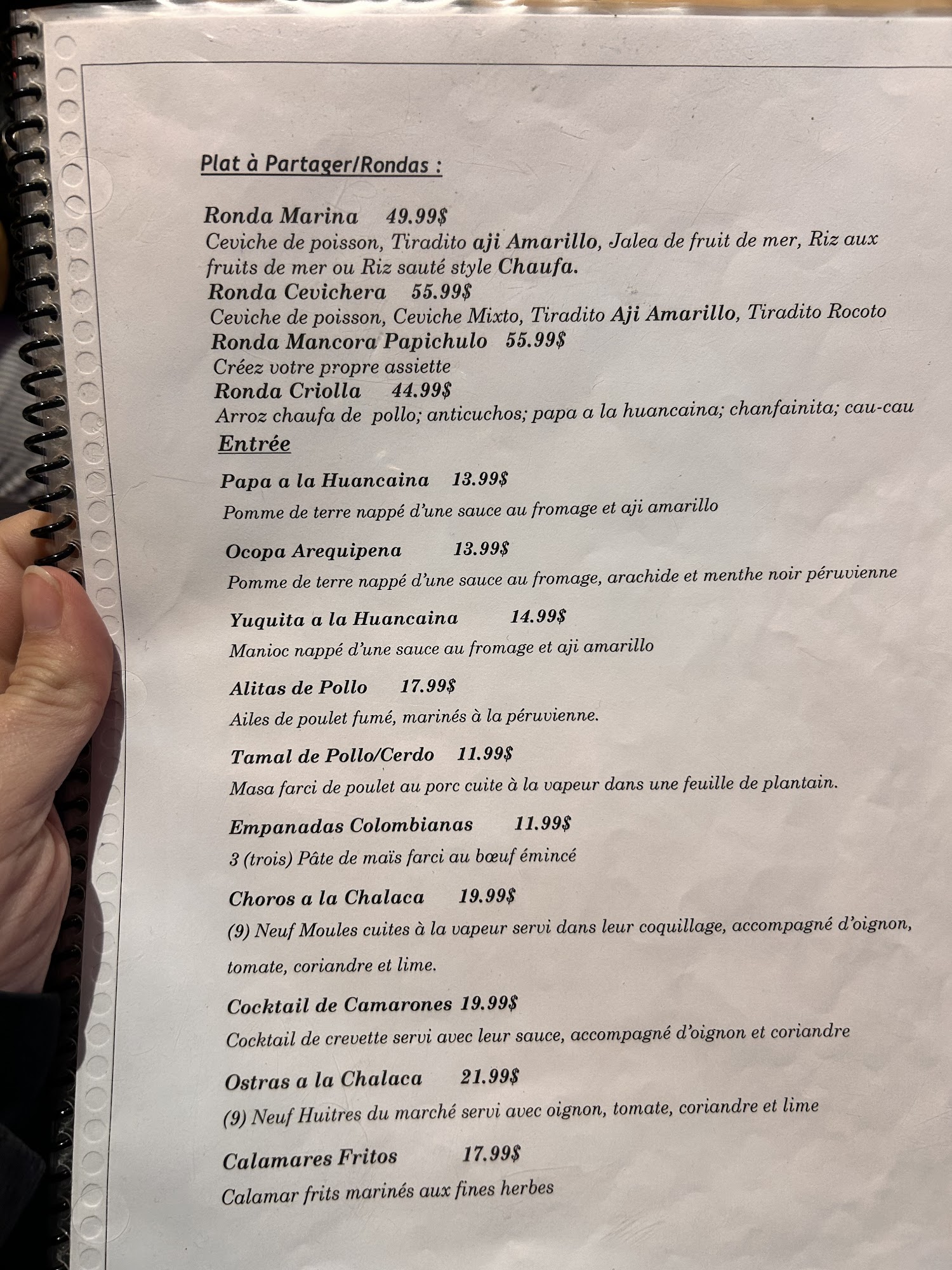 Plat à Partager/Rondas :

Ronda Marina 49.99$
Ceviche de poisson, Tiradito aji Amarillo, Jalea de fruit de mer, Riz aux fruits de mer ou Riz sauté style Chaufa.

Ronda Cevichera 55.99$
Ceviche de poisson, Ceviche Mixto, Tiradito Aji Amarillo, Tiradito Rocoto

Ronda Mancora Papichulo 55.99$
Créez votre propre assiette

Ronda Criolla 44.99$
Arroz chaufa de pollo; anticuchos; papa a la huancaina; chanfainita; cau-cau

Entrée

Papa a la Huancaina 13.99$
Pomme de terre nappé d'une sauce au fromage et aji amarillo

Ocopa Arequipena 13.99$
Pomme de terre nappé d'une sauce au fromage, arachide et menthe noir péruvienne

Yuquita a la Huancaina 14.99$
Manioc nappé d'une sauce au fromage et aji amarillo

Alitas de Pollo 17.99$
Ailes de poulet fumé, marinés à la péruvienne.

Tamal de Pollo/Cerdo 11.99$
Masa farci de poulet au porc cuite à la vapeur dans une feuille de plantain.

Empanadas Colombianas 11.99$
3 (trois) Pâte de maïs farci au bœuf émincé

Choros a la Chalaca 19.99$
(9) Neuf Moules cuites à la vapeur servi dans leur coquillage, accompagné d'oignon, tomate, coriandre et lime.

Cocktail de Camarones 19.99$
Cocktail de crevette servi avec leur sauce, accompagné d'oignon et coriandre

Ostras a la Chalaca 21.99$
(9) Neuf Huitres du marché servi avec oignon, tomate, coriandre et lime

Calamares Fritos 17.99$
Calamar frits marinés aux fines herbes